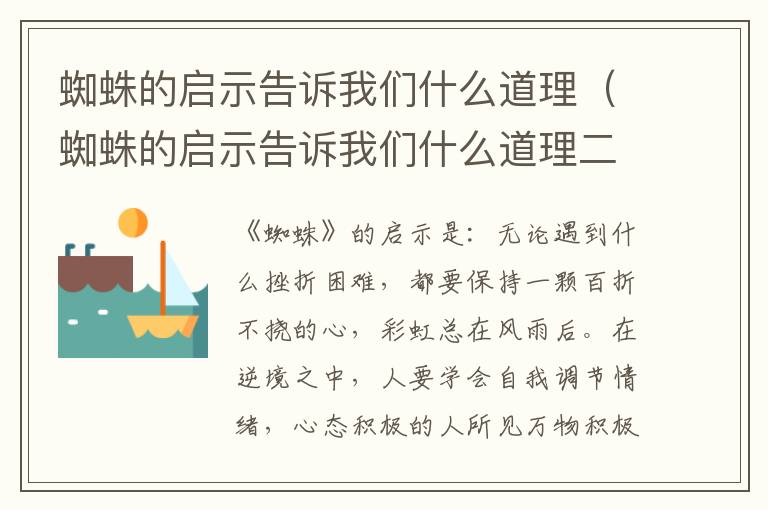 蜘蛛的启示告诉我们什么道理（蜘蛛的启示告诉我们什么道理二

《蜘蛛》的启示是：无论遇到什么挫折困难，都要保持一颗百折不挠的心，彩虹总在风雨后。在逆境之中，人要学会自我调节情绪，心态积极的人所见万物积极